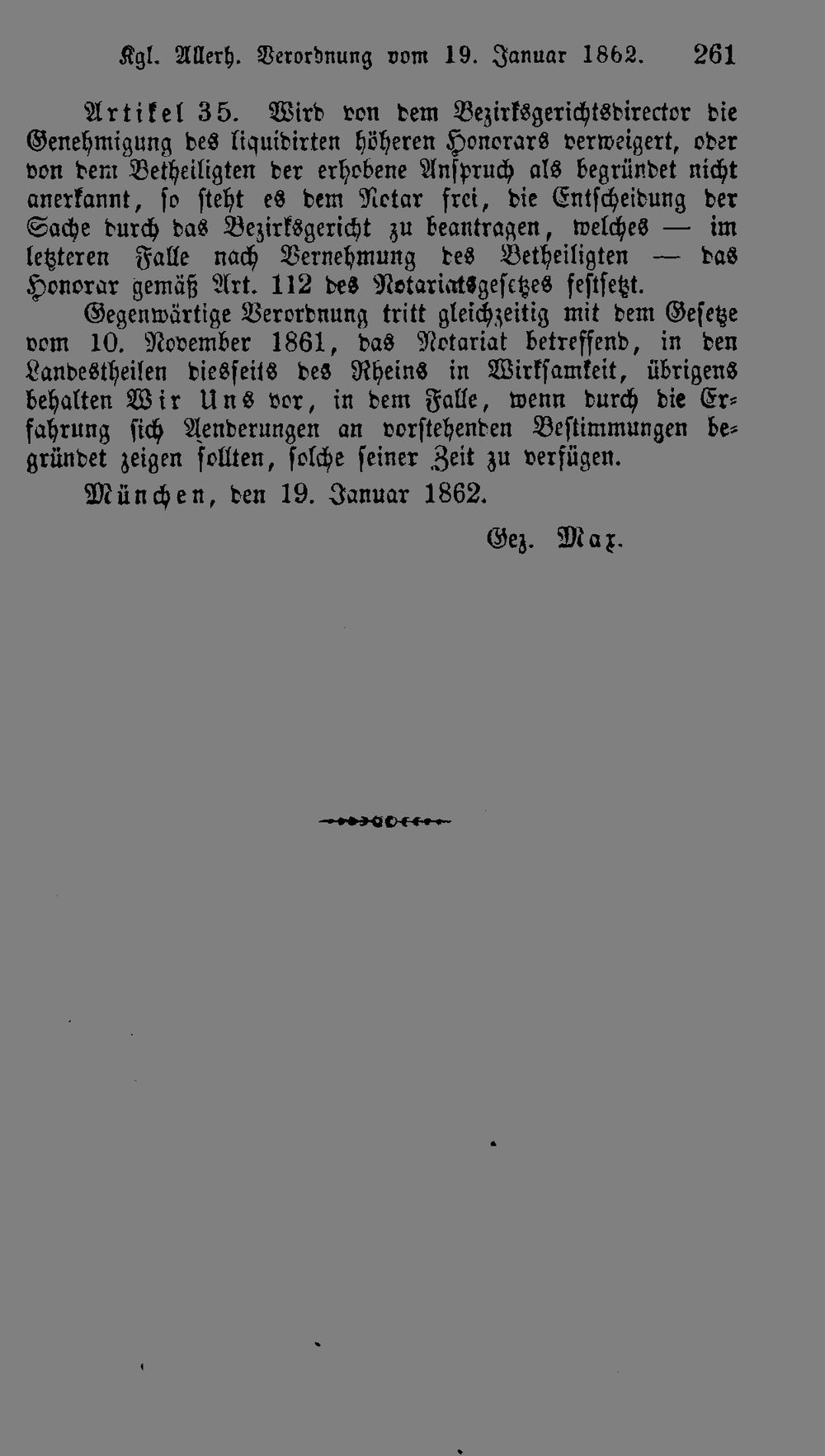 Kgl. Allerh. Verordnung vom 19. Januar 1862. 261

Artikel 35. Wird von dem Bezirksgerichtsdirector die Genehmigung des liquidirten höheren Honorars verweigert, oder von dem Betheiligten der erhobene Anspruch als begründet nicht anerkannt, so steht es dem Notar frei, die Entscheidung der Sache durch das Bezirksgericht zu beantragen, welches — im letzteren Falle nach Vernehmung des Betheiligten — das Honorar gemäß Art. 112 des Notariatsgesetzes festsetzt.

Gegenwärtige Verordnung tritt gleichzeitig mit dem Gesetze vom 10. November 1861, das Notariat betreffend, in den Landestheilen diesseits des Rheins in Wirksamkeit, übrigens behalten Wir Uns vor, in dem Falle, wenn durch die Erfahrung sich Aenderungen an vorstehenden Bestimmungen begründet zeigen sollten, solche seiner Zeit zu verfügen.

München, den 19. Januar 1862.

Gez. Max.